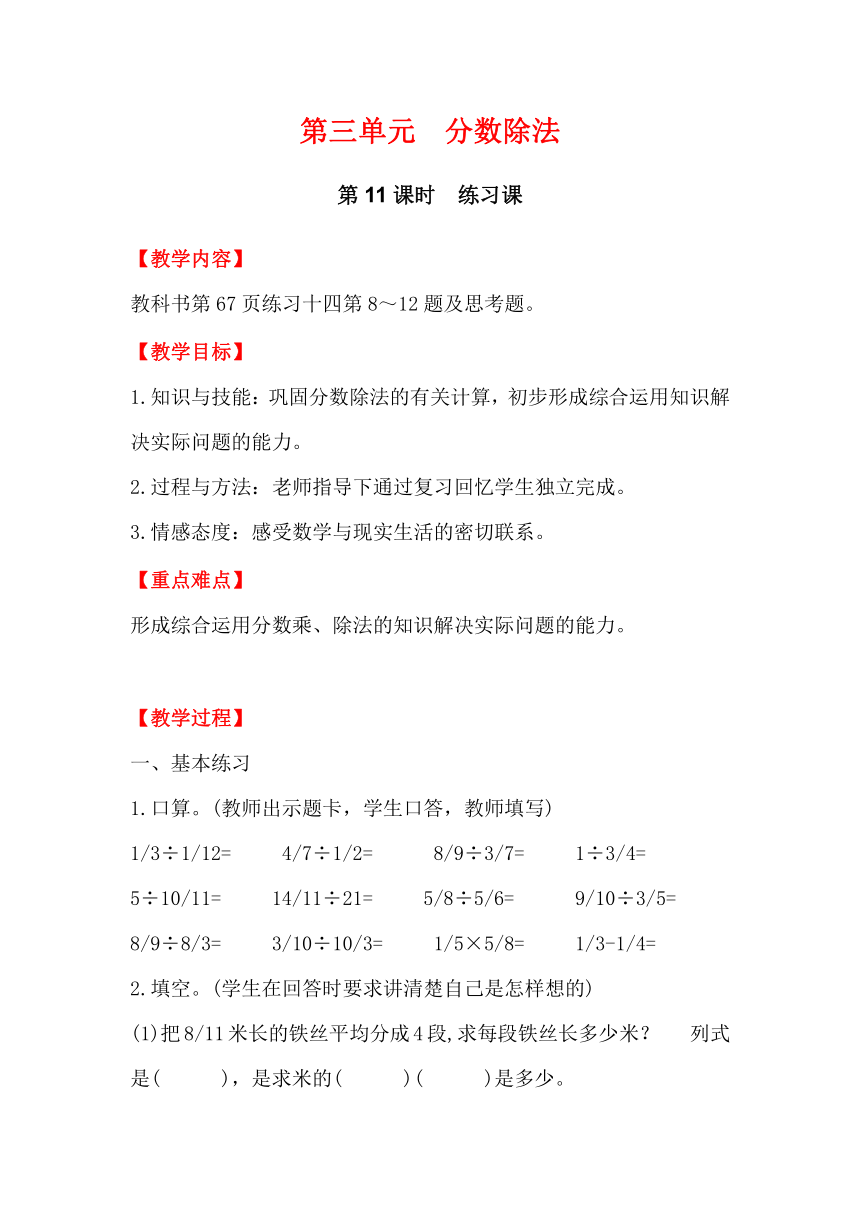 第三单元　分数除法

第 11 课时　练习课

【教学内容】

教科书第 67 页练习十四第 8～12 题及思考题。

【教学目标】

1.知识与技能：巩固分数除法的有关计算，初步形成综合运用知识解决实际问题的能力。

2.过程与方法：老师指导下通过复习回忆学生独立完成。

3.情感态度：感受数学与现实生活的密切联系。

【重点难点】

形成综合运用分数乘、除法的知识解决实际问题的能力。

【教学过程】

一、基本练习

1.口算。(教师出示题卡，学生口答，教师填写)

1/3÷1/12=　　4/7÷1/2=　　8/9÷3/7=　　1÷3/4=

5÷10/11=　　14/11÷21=　　5/8÷5/6=　　9/10÷3/5=

8/9÷8/3=　　3/10÷10/3=　　1/5×5/8=　　1/3-1/4=

2.填空。(学生在回答时要求讲清楚自己是怎样想的)

(1)把 8/11 米长的铁丝平均分成 4 段,求每段铁丝长多少米？　列式是(　　)，是求米的(　　)(　　)是多少。